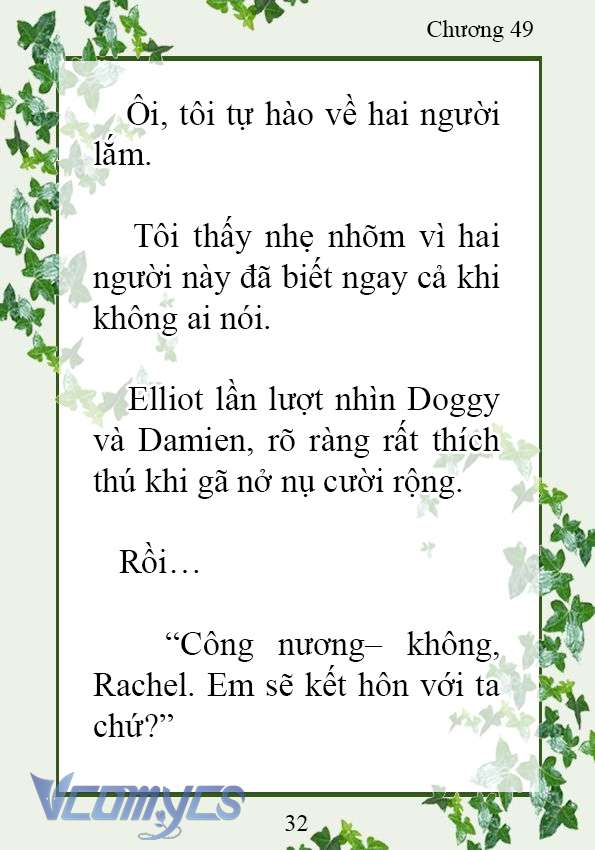 Chương 49

Ôi, tôi tự hào về hai người lắm.

Tôi thấy nhẹ nhõm vì hai người này đã biết ngay cả khi không ai nói.

Elliot lần lượt nhìn Doggy và Damien, rõ ràng rất thích thú khi gã nở nụ cười rộng.

Rồi…

“Công nương– không, Rachel. Em sẽ kết hôn với ta chứ?”

Vcomycs

32